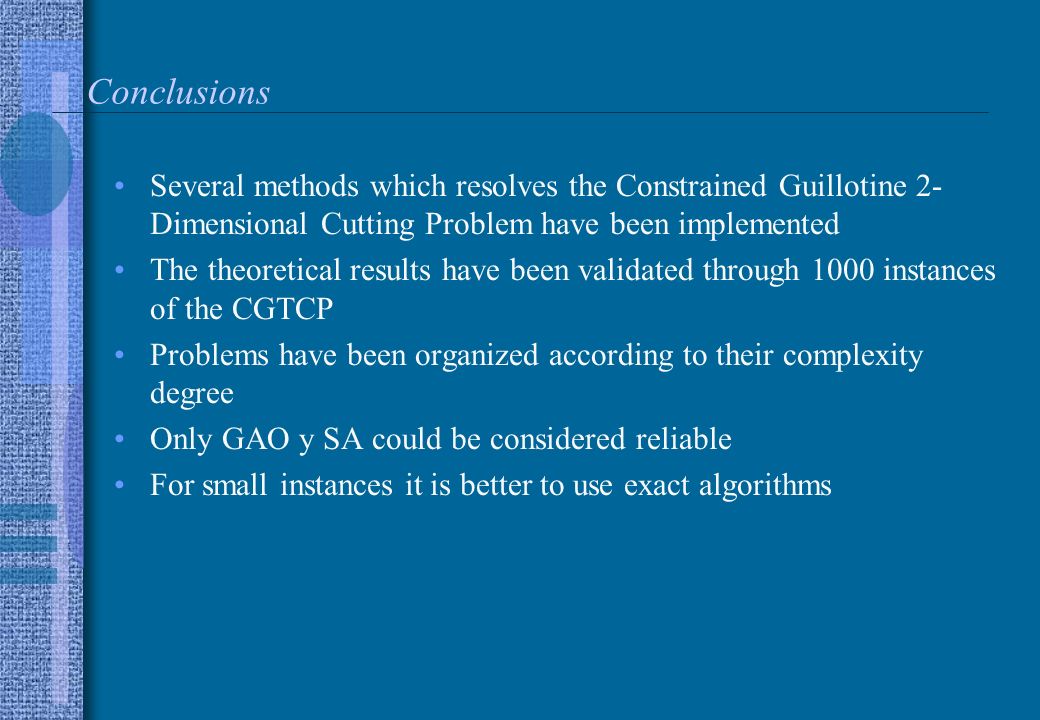 Conclusions

• Several methods which resolves the Constrained Guillotine 2-Dimensional Cutting Problem have been implemented

• The theoretical results have been validated through 1000 instances of the CGTCP

• Problems have been organized according to their complexity degree

• Only GAO y SA could be considered reliable

• For small instances it is better to use exact algorithms